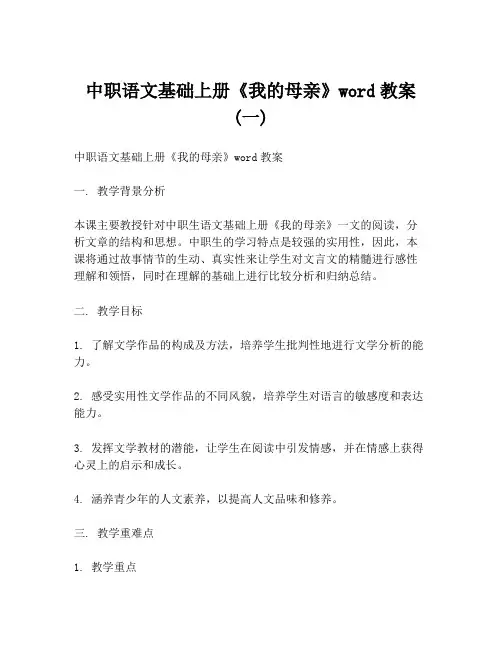 中职语文基础上册《我的母亲》word 教案（一）

中职语文基础上册《我的母亲》word 教案

一. 教学背景分析

本课主要教授针对中职生语文基础上册《我的母亲》一文的阅读，分析文章的结构和思想。中职生的学习特点是较强的实用性，因此，本课将通过故事情节的生动、真实性来让学生对文言文的精髓进行感性理解和领悟，同时在理解的基础上进行比较分析和归纳总结。

二. 教学目标

1. 了解文学作品的构成及方法，培养学生批判性地进行文学分析的能力。

2. 感受实用性文学作品的不同风貌，培养学生对语言的敏感度和表达能力。

3. 发挥文学教材的潜能，让学生在阅读中引发情感，并在情感上获得心灵上的启示和成长。

4. 涵养青少年的人文素养，以提高人文品味和修养。

三. 教学重难点

1. 教学重点